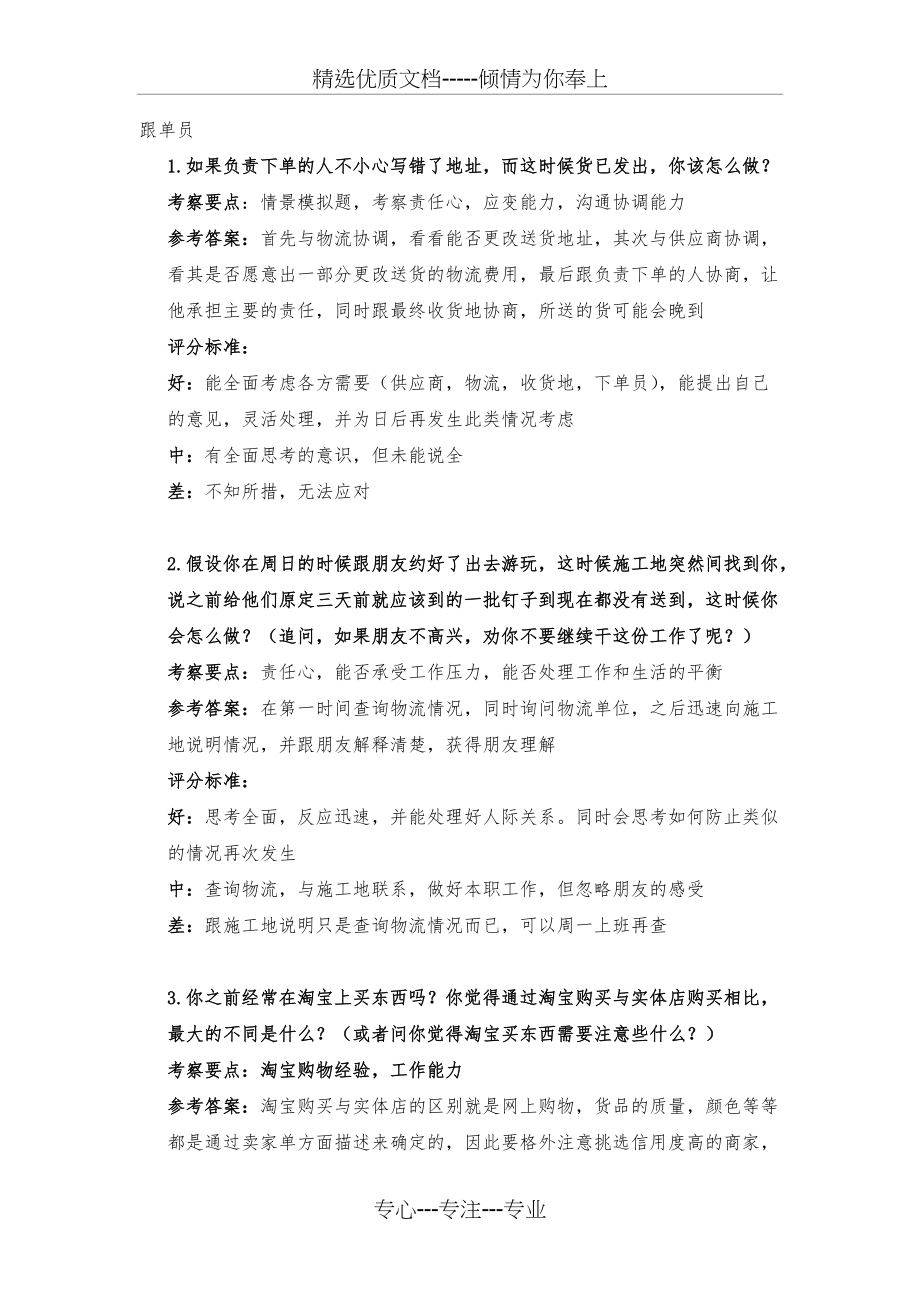 精选优质文档-----倾情为你奉上

跟单员

1.如果负责下单的人不小心写错了地址，而这时候货已发出，你该怎么做？

考察要点：情景模拟题，考察责任心，应变能力，沟通协调能力

参考答案：首先与物流协调，看看能否更改送货地址，其次与供应商协调，看其是否愿意出一部分更改送货的物流费用，最后跟负责下单的人协商，让他承担主要的责任，同时跟最终收货地协商，所送的货可能会晚到

评分标准：

好：能全面考虑各方需要（供应商，物流，收货地，下单员），能提出自己的意见，灵活处理，并为日后再发生此类情况考虑

中：有全面思考的意识，但未能说全

差：不知所措，无法应对

2.假设你在周日的时候跟朋友约好了出去游玩，这时候施工地突然间找到你，说之前给他们原定三天前就应该到的一批钉子到现在都没有送到，这时候你会怎么做？（追问，如果朋友不高兴，劝你不要继续干这份工作了呢？）

考察要点：责任心，能否承受工作压力，能否处理工作和生活的平衡

参考答案：在第一时间查询物流情况，同时询问物流单位，之后迅速向施工地说明情况，并跟朋友解释清楚，获得朋友理解

评分标准：

好：思考全面，反应迅速，并能处理好人际关系。同时会思考如何防止类似的情况再次发生

中：查询物流，与施工地联系，做好本职工作，但忽略朋友的感受

差：跟施工地说明只是查询物流情况而已，可以周一上班再查

3.你之前经常在淘宝上买东西吗？你觉得通过淘宝购买与实体店购买相比，最大的不同是什么？（或者问你觉得淘宝买东西需要注意些什么？）

考察要点：淘宝购物经验，工作能力

参考答案：淘宝购买与实体店的区别就是网上购物，货品的质量，颜色等等都是通过卖家单方面描述来确定的，因此要格外注意挑选信用度高的商家，

专心---专注---专业